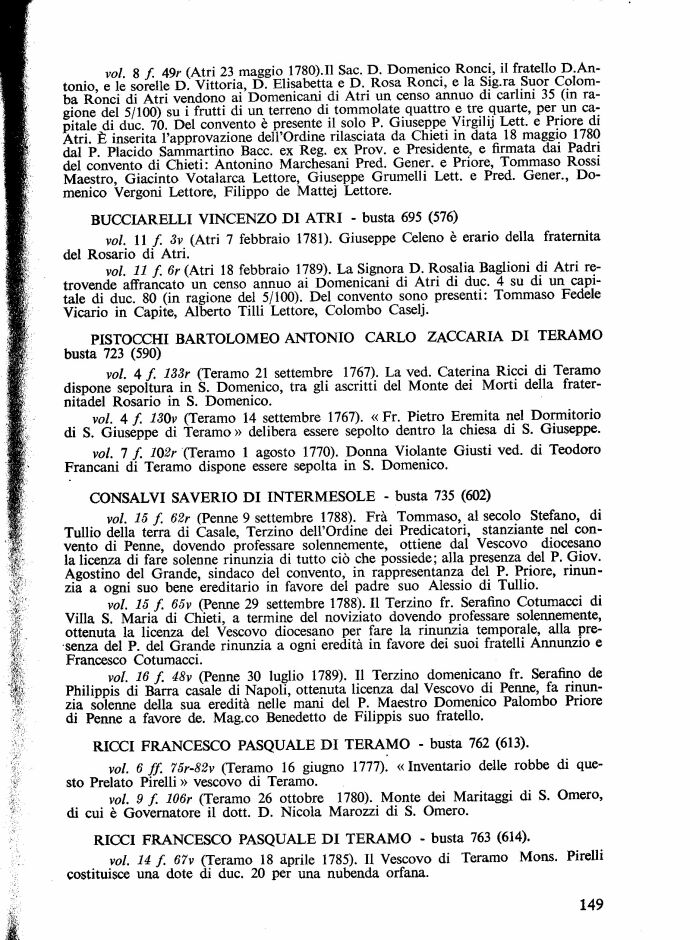 vol. 8 f. 49r (Atri 23 maggio 1780).Il Sac. D. Domenico Ronci, il fratello D.Antonio, e le sorelle D. Vittoria, D. Elisabetta e D. Rosa Ronci, e la Sig.ra Suor Colomba Ronci di Atri vendono ai Domenicani di Atri un censo annuo di carlini 35 (in ragione del 5/100) su i frutti di un terreno di tommolate quattro e tre quarte, per un capitale di duc. 70. Del convento è presente il solo P. Giuseppe Virgilij Lett. e Priore di Atri. È inserita l'approvazione dell'Ordine rilasciata da Chieti in data 18 maggio 1780 dal P. Placido Sammartino Bacc. ex Reg. ex Prov. e Presidente, e firmata dai Padri del convento di Chieti: Antonino Marchesani Pred. Gener. e Priore, Tommaso Rossi Maestro, Giacinto Votalarca Lettore, Giuseppe Grumelli Lett. e Pred. Gener., Domenico Vergoni Lettore, Filippo de Mattej Lettore.

BUCCIARELLI VINCENZO DI ATRI - busta 695 (576)

vol. 11 f. 3v (Atri 7 febbraio 1781). Giuseppe Celeno è erario della fraternita del Rosario di Atri.

vol. 11 f. 6r (Atri 18 febbraio 1789). La Signora D. Rosalia Baglioni di Atri retrovende affrancato un censo annuo ai Domenicani di Atri di duc. 4 su di un capitale di duc. 80 (in ragione del 5/100). Del convento sono presenti: Tommaso Fedele Vicario in Capite, Alberto Tilli Lettore, Colombo Caselj.

PISTOCCHI BARTOLOMEO ANTONIO CARLO ZACCARIA DI TERAMO busta 723 (590)

vol. 4 f. 133r (Teramo 21 settembre 1767). La ved. Caterina Ricci di Teramo dispone sepoltura in S. Domenico, tra gli ascritti del Monte dei Morti della fraternitadel Rosario in S. Domenico.

vol. 4 f. 130v (Teramo 14 settembre 1767). « Fr. Pietro Eremita nel Dormitorio di S. Giuseppe di Teramo » delibera essere sepolto dentro la chiesa di S. Giuseppe.

vol. 7 f. 102r (Teramo 1 agosto 1770). Donna Violante Giusti ved. di Teodoro Francani di Teramo dispone essere sepolta in S. Domenico.

CONSALVI SAVERIO DI INTERMESOLE - busta 735 (602)

vol. 15 f. 62r (Penne 9 settembre 1788). Frà Tommaso, al secolo Stefano, di Tullio della terra di Casale, Terzino dell'Ordine dei Predicatori, stanziante nel convento di Penne, dovendo professare solennemente, ottiene dal Vescovo diocesano la licenza di fare solenne rinunzia di tutto ciò che possiede; alla presenza del P. Giov. Agostino del Grande, sindaco del convento, in rappresentanza del P. Priore, rinunzia a ogni suo bene ereditario in favore del padre suo Alessio di Tullio.

vol. 15 f. 65v (Penne 29 settembre 1788). Il Terzino fr. Serafino Cotumacci di Villa S. Maria di Chieti, a termine del noviziato dovendo professare solennemente, ottenuta la licenza del Vescovo diocesano per fare la rinunzia temporale, alla presenza del P. del Grande rinunzia a ogni eredità in favore dei suoi fratelli Annunzio e Francesco Cotumacci.

vol. 16 f. 48v (Penne 30 luglio 1789). Il Terzino domenicano fr. Serafino de Philippis di Barra casale di Napoli, ottenuta licenza dal Vescovo di Penne, fa rinunzia solenne della sua eredità nelle mani del P. Maestro Domenico Palombo Priore di Penne a favore de. Mag.co Benedetto de Filippis suo fratello.

RICCI FRANCESCO PASQUALE DI TERAMO - busta 762 (613).

vol. 6 ff. 75r-82v (Teramo 16 giugno 1777). « Inventario delle robbe di questo Prelato Pirelli » vescovo di Teramo.

vol. 9 f. 106r (Teramo 26 ottobre 1780). Monte dei Maritaggi di S. Omero, di cui è Governatore il dott. D. Nicola Marozzi di S. Omero.

RICCI FRANCESCO PASQUALE DI TERAMO - busta 763 (614).

vol. 14 f. 67v (Teramo 18 aprile 1785). Il Vescovo di Teramo Mons. Pirelli costituisce una dote di duc. 20 per una nubenda orfana.

149